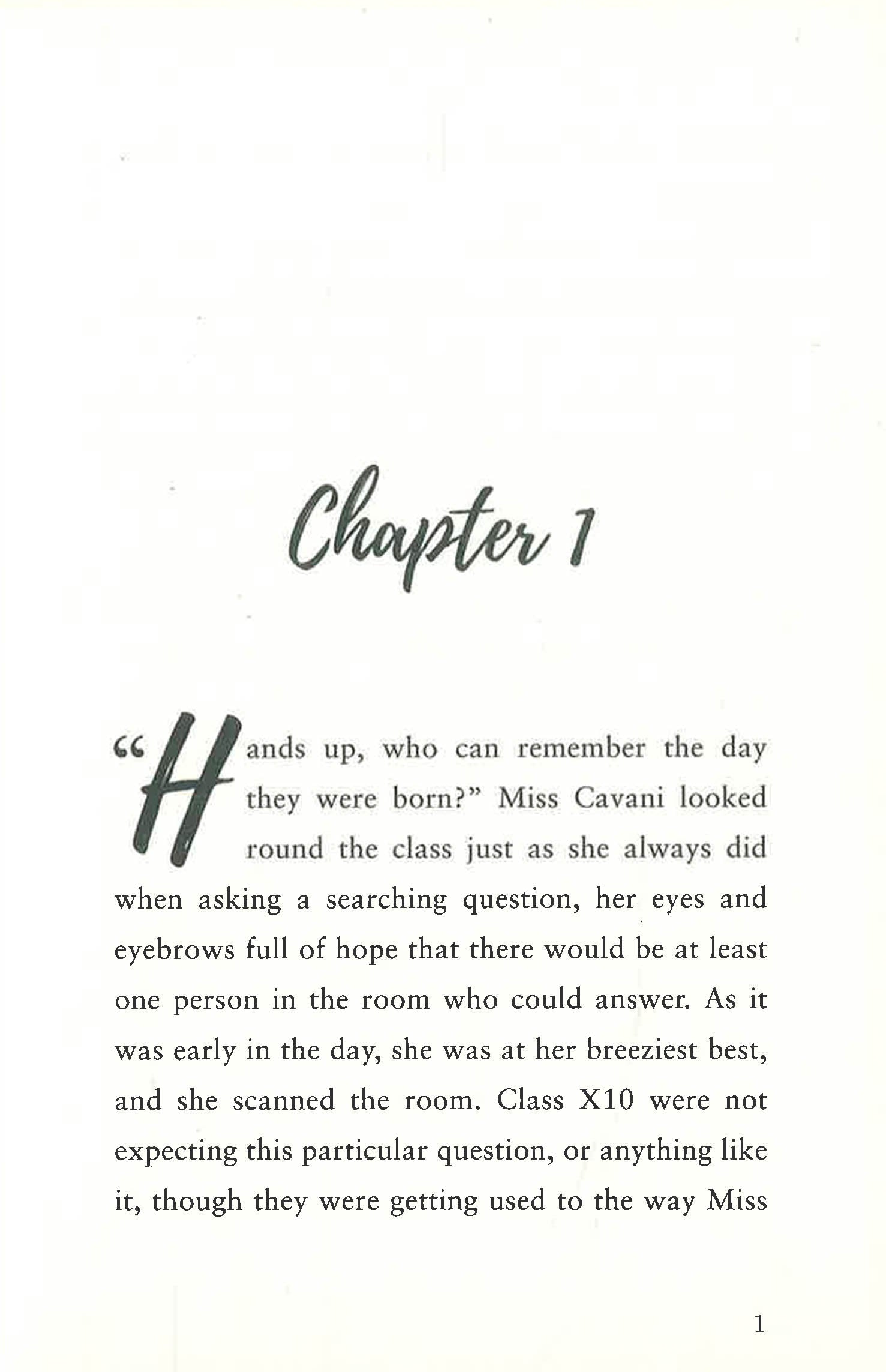 Chapter 1

"Hands up, who can remember the day they were born?" Miss Cavani looked round the class just as she always did when asking a searching question, her eyes and eyebrows full of hope that there would be at least one person in the room who could answer. As it was early in the day, she was at her breeziest best, and she scanned the room. Class X10 were not expecting this particular question, or anything like it, though they were getting used to the way Miss

1